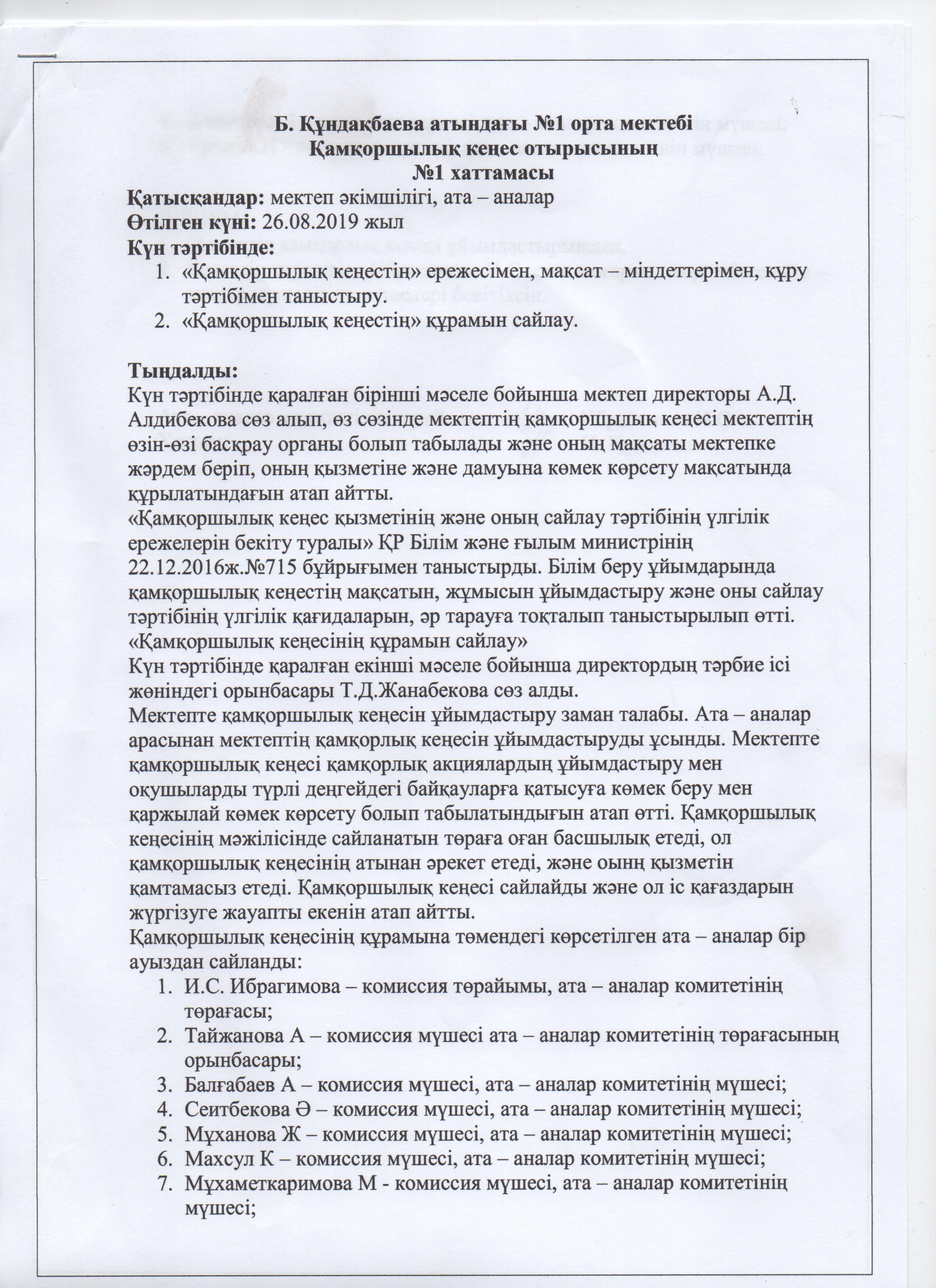 Б. Құндақбаева атындағы №1 орта мектебі
Қамқоршылық кеңес отырысының
№1 хаттамасы

Қатысқандар: мектеп әкімшілігі, ата – аналар
Өтілген күні: 26.08.2019 жыл
Күн тәртібінде:
1. «Қамқоршылық кеңестің» ережесімен, мақсат – міндеттерімен, құру тәртібімен таныстыру.
2. «Қамқоршылық кеңестің» құрамын сайлау.

Тыңдалды:
Күн тәртібінде қаралған бірінші мәселе бойынша мектеп директоры А.Д. Алдибекова сөз алып, өз сөзінде мектептің қамқоршылық кеңесі мектептің өзін-өзі басқрау органы болып табылады және оның мақсаты мектепке жәрдем беріп, оның қызметіне және дамуына көмек көрсету мақсатында құрылатындағын атап айтты.
«Қамқоршылық кеңес қызметінің және оның сайлау тәртібінің үлгілік ережелерін бекіту туралы» ҚР Білім және ғылым министрінің 22.12.2016ж.№715 бұйрығымен таныстырды. Білім беру ұйымдарында қамқоршылық кеңестің мақсатын, жұмысын ұйымдастыру және оны сайлау тәртібінің үлгілік қағидаларын, әр тарауға тоқталып таныстырылып өтті.
«Қамқоршылық кеңесінің құрамын сайлау»
Күн тәртібінде қаралған екінші мәселе бойынша директордың тәрбие ісі жөніндегі орынбасары Т.Д.Жанабекова сөз алды.
Мектепте қамқоршылық кеңесін ұйымдастыру заман талабы. Ата – аналар арасынан мектептің қамқорлық кеңесін ұйымдастыруды ұсынды. Мектепте қамқоршылық кеңесі қамқорлық акциялардың ұйымдастыру мен оқушыларды түрлі деңгейдегі байқауларға қатысуға көмек беру мен қаржылай көмек көрсету болып табылатындығын атап өтті. Қамқоршылық кеңесінің мәжілісінде сайланатын төраға оған басшылық етеді, ол қамқоршылық кеңесінің атынан әрекет етеді, және оынң қызметін қамтамасыз етеді. Қамқоршылық кеңесі сайлайды және ол іс қағаздарын жүргізуге жауапты екенін атап айтты.
Қамқоршылық кеңесінің құрамына төмендегі көрсетілген ата – аналар бір ауыздан сайланды:
1. И.С. Ибрагимова – комиссия төрайымы, ата – аналар комитетінің төрағасы;
2. Тайжанова А – комиссия мүшесі ата – аналар комитетінің төрағасының орынбасары;
3. Балғабаев А – комиссия мүшесі, ата – аналар комитетінің мүшесі;
4. Сеитбекова Ә – комиссия мүшесі, ата – аналар комитетінің мүшесі;
5. Мұханова Ж – комиссия мүшесі, ата – аналар комитетінің мүшесі;
6. Махсул К – комиссия мүшесі, ата – аналар комитетінің мүшесі;
7. Мұхаметкаримова М - комиссия мүшесі, ата – аналар комитетінің мүшесі;